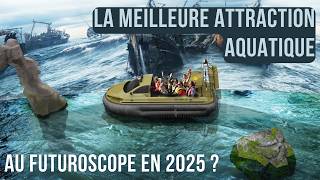 LA MEILLEURE ATTRACTION AQUATIQUE

AU FUTUROSCOPE EN 2025 ?